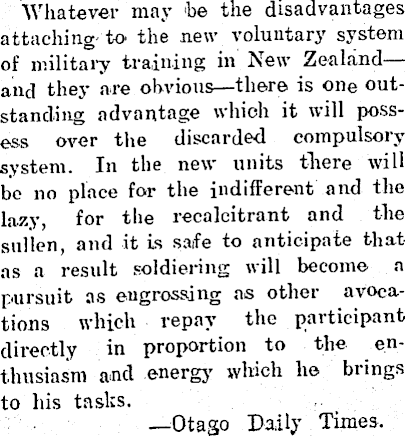 Whatever may be the disadvantages attaching to the new voluntary system of military training in New Zealand—and they are obvious—there is one outstanding advantage which it will possess over the discarded compulsory system. In the new units there will be no place for the indifferent and the lazy, for the recalcitrant and the sullen, and it is safe to anticipate that as a result soldiering will become a pursuit as engrossing as other avocations which repay the participant directly in proportion to the enthusiasm and energy which he brings to his tasks.

—Otago Daily Times.